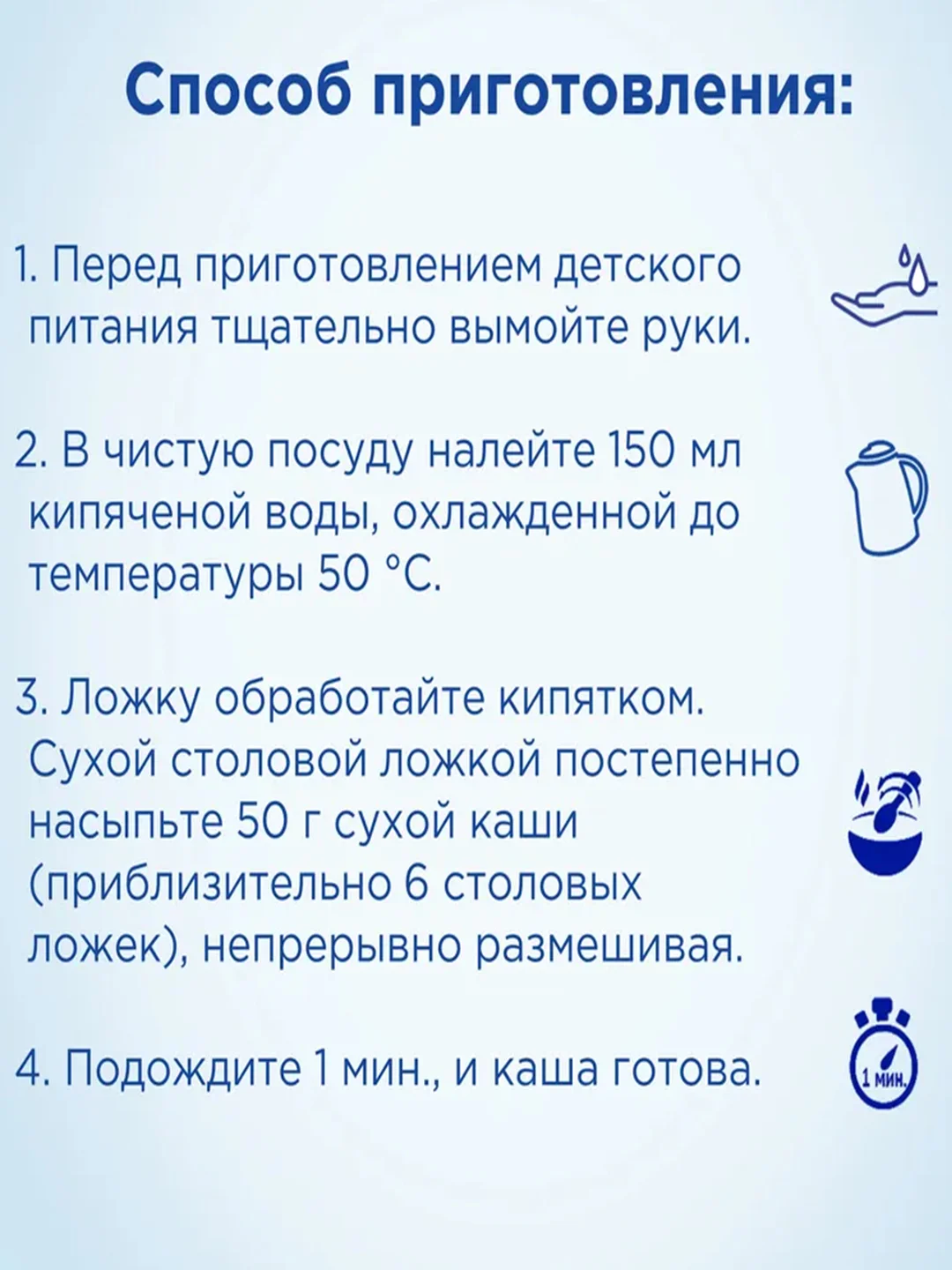 Способ приготовления:

1. Перед приготовлением детского питания тщательно вымойте руки.

2. В чистую посуду налейте 150 мл кипяченой воды, охлажденной до температуры 50 °C.

3. Ложку обработайте кипятком. Сухой столовой ложкой постепенно насыпьте 50 г сухой каши (приблизительно 6 столовых ложек), непрерывно размешивая.

4. Подождите 1 мин., и каша готова.

1 мин.